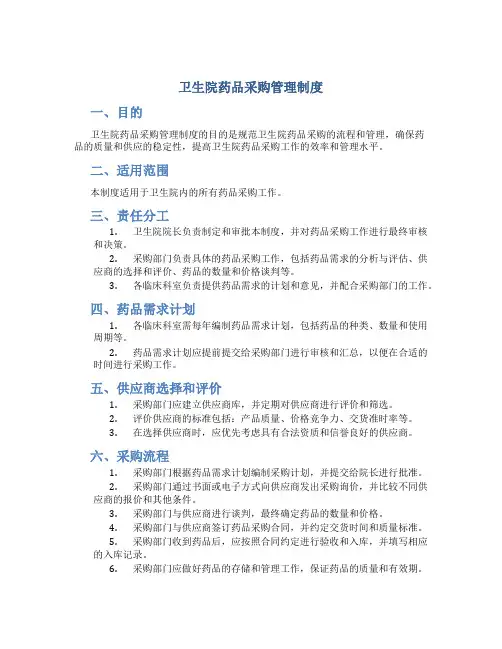 卫生院药品采购管理制度

一、目的

卫生院药品采购管理制度的目的是规范卫生院药品采购的流程和管理，确保药品的质量和供应的稳定性，提高卫生院药品采购工作的效率和管理水平。

二、适用范围

本制度适用于卫生院内的所有药品采购工作。

三、责任分工

1. 卫生院院长负责制定和审批本制度，并对药品采购工作进行最终审核和决策。

2. 采购部门负责具体的药品采购工作，包括药品需求的分析与评估、供应商的选择和评价、药品的数量和价格谈判等。

3. 各临床科室负责提供药品需求的计划和意见，并配合采购部门的工作。

四、药品需求计划

1. 各临床科室需每年编制药品需求计划，包括药品的种类、数量和使用周期等。

2. 药品需求计划应提前提交给采购部门进行审核和汇总，以便在合适的时间进行采购工作。

五、供应商选择和评价

1. 采购部门应建立供应商库，并定期对供应商进行评价和筛选。

2. 评价供应商的标准包括：产品质量、价格竞争力、交货准时率等。

3. 在选择供应商时，应优先考虑具有合法资质和信誉良好的供应商。

六、采购流程

1. 采购部门根据药品需求计划编制采购计划，并提交给院长进行批准。

2. 采购部门通过书面或电子方式向供应商发出采购询价，并比较不同供应商的报价和其他条件。

3. 采购部门与供应商进行谈判，最终确定药品的数量和价格。

4. 采购部门与供应商签订药品采购合同，并约定交货时间和质量标准。

5. 采购部门收到药品后，应按照合同约定进行验收和入库，并填写相应的入库记录。

6. 采购部门应做好药品的存储和管理工作，保证药品的质量和有效期。